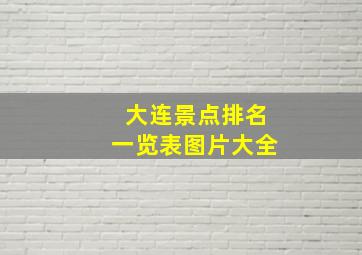 大连景点排名
一览表图片大全